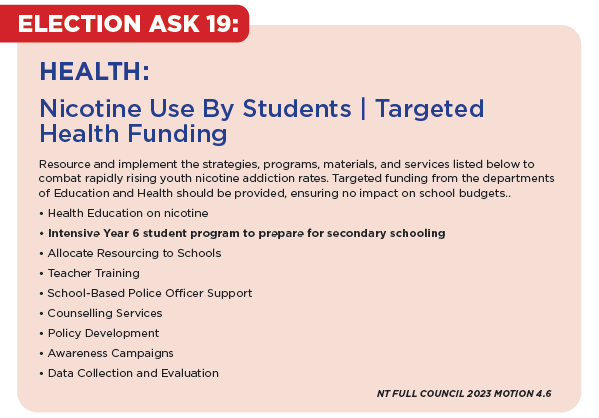 ELECTION ASK 19:

HEALTH:

Nicotine Use By Students | Targeted Health Funding

Resource and implement the strategies, programs, materials, and services listed below to combat rapidly rising youth nicotine addiction rates. Targeted funding from the departments of Education and Health should be provided, ensuring no impact on school budgets..

• Health Education on nicotine
• Intensive Year 6 student program to prepare for secondary schooling
• Allocate Resourcing to Schools
• Teacher Training
• School-Based Police Officer Support
• Counselling Services
• Policy Development
• Awareness Campaigns
• Data Collection and Evaluation

NT FULL COUNCIL 2023 MOTION 4.6